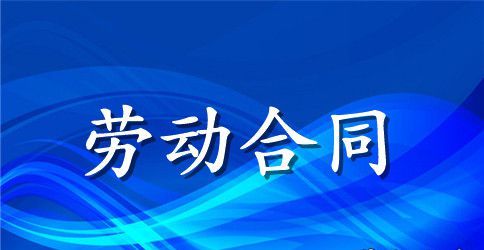 劳动合同